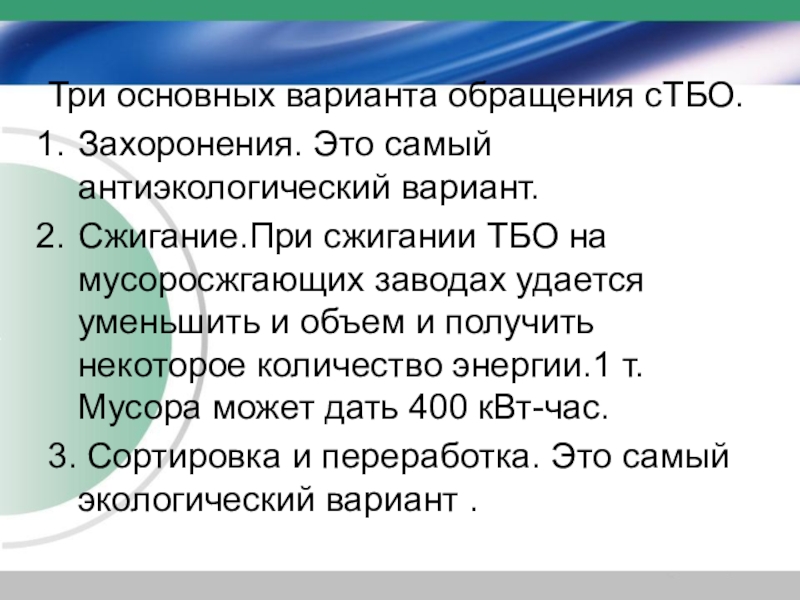 Три основных варианта обращения сТБО.

1. Захоронения. Это самый антиэкологический вариант.

2. Сжигание.При сжигании ТБО на мусоросжгающих заводах удается уменьшить и объем и получить некоторое количество энергии.1 т. Мусора может дать 400 кВт-час.

3. Сортировка и переработка. Это самый экологический вариант .